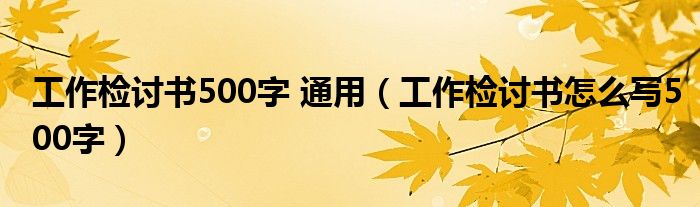 工作检讨书500字 通用（工作检讨书怎么写500字）